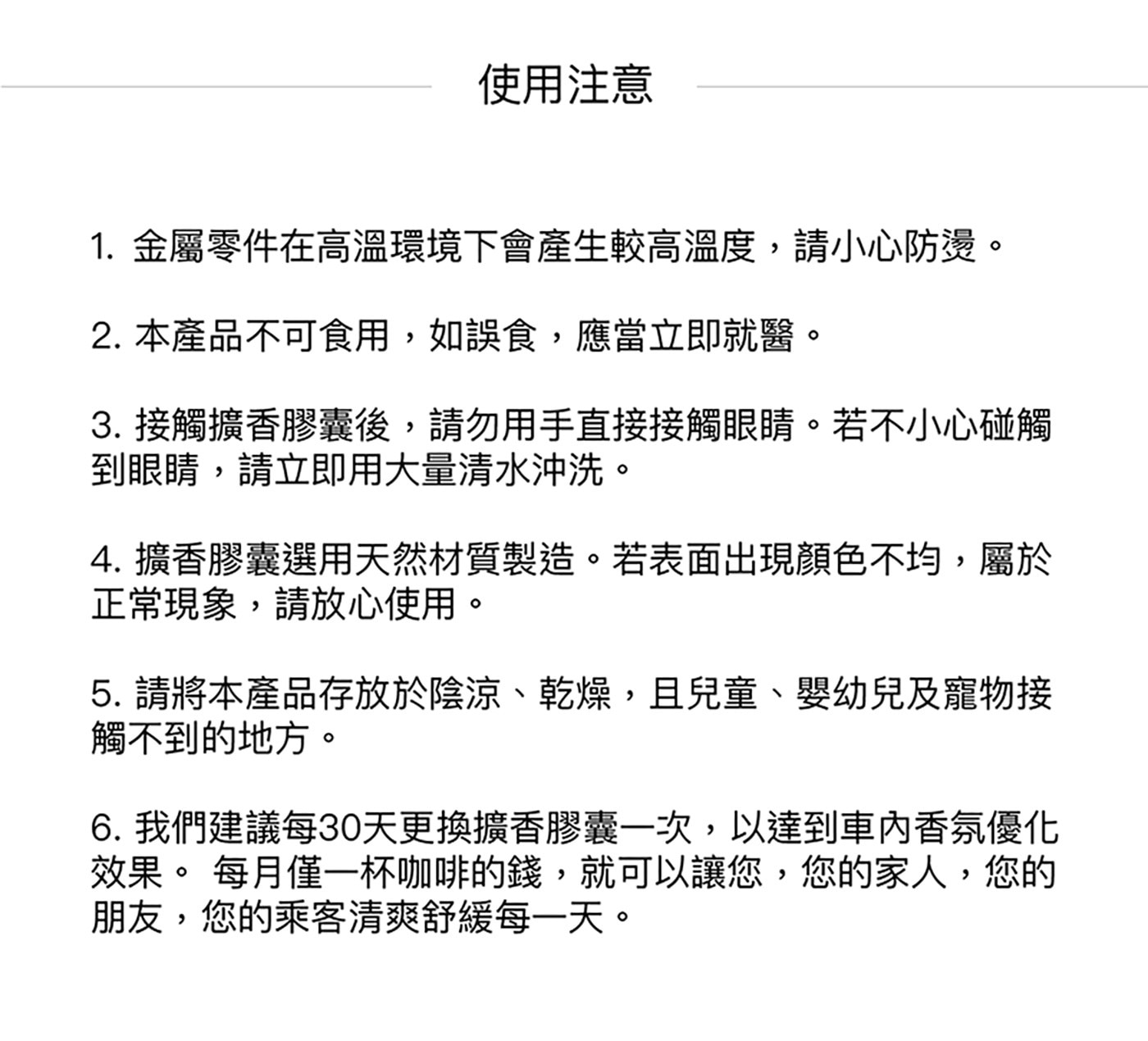 使用注意

1. 金屬零件在高溫環境下會產生較高溫度，請小心防燙。

2. 本產品不可食用，如誤食，應當立即就醫。

3. 接觸擴香膠囊後，請勿用手直接接觸眼睛。若不小心碰觸到眼睛，請立即用大量清水沖洗。

4. 擴香膠囊選用天然材質製造。若表面出現顏色不均，屬於正常現象，請放心使用。

5. 請將本產品存放於陰涼、乾燥，且兒童、嬰幼兒及寵物接觸不到的地方。

6. 我們建議每30天更換擴香膠囊一次，以達到車內香氛優化效果。 每月僅一杯咖啡的錢，就可以讓您，您的家人，您的朋友，您的乘客清爽舒緩每一天。